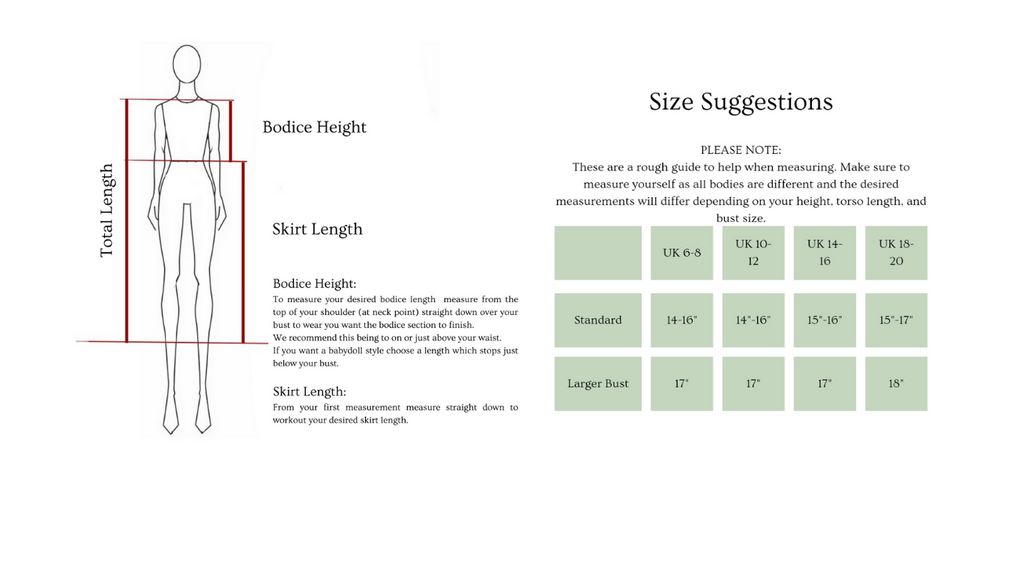 Total Length

Bodice Height

Skirt Length

Bodice Height:
To measure your desired bodice length measure from the top of your shoulder (at neck point) straight down over your bust to wear you want the bodice section to finish.
We recommend this being to on or just above your waist.
If you want a babydoll style choose a length which stops just below your bust.

Skirt Length:
From your first measurement measure straight down to workout your desired skirt length.

Size Suggestions

PLEASE NOTE:
These are a rough guide to help when measuring. Make sure to measure yourself as all bodies are different and the desired measurements will differ depending on your height, torso length, and bust size.

| | UK 6-8 | UK 10-12 | UK 14-16 | UK 18-20 |
|---|---|---|---|---|
| Standard | 14-16" | 14"-16" | 15"-16" | 15"-17" |
| Larger Bust | 17" | 17" | 17" | 18" |